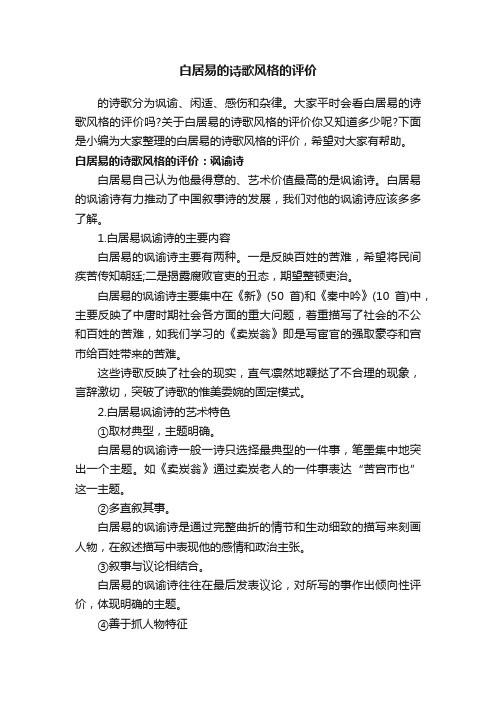 白居易的诗歌风格的评价

的诗歌分为讽谕、闲适、感伤和杂律。大家平时会看白居易的诗歌风格的评价吗?关于白居易的诗歌风格的评价你又知道多少呢?下面是小编为大家整理的白居易的诗歌风格的评价，希望对大家有帮助。

白居易的诗歌风格的评价：讽谕诗

白居易自己认为他最得意的、艺术价值最高的是讽谕诗。白居易的讽谕诗有力推动了中国叙事诗的发展，我们对他的讽谕诗应该多多了解。

1.白居易讽谕诗的主要内容

白居易的讽谕诗主要有两种。一是反映百姓的苦难，希望将民间疾苦传知朝廷;二是揭露腐败官吏的丑态，期望整顿吏治。

白居易的讽谕诗主要集中在《新》(50 首)和《秦中吟》(10 首)中，主要反映了中唐时期社会各方面的重大问题，着重描写了社会的不公和百姓的苦难，如我们学习的《卖炭翁》即是写宦官的强取豪夺和宫市给百姓带来的苦难。

这些诗歌反映了社会的现实，直气凛然地鞭挞了不合理的现象，言辞激切，突破了诗歌的惟美委婉的固定模式。

2.白居易讽谕诗的艺术特色

①取材典型，主题明确。

白居易的讽谕诗一般一诗只选择最典型的一件事，笔墨集中地突出一个主题。如《卖炭翁》通过卖炭老人的一件事表达“苦宫市也”这一主题。

②多直叙其事。

白居易的讽谕诗是通过完整曲折的情节和生动细致的描写来刻画人物，在叙述描写中表现他的感情和政治主张。

③叙事与议论相结合。

白居易的讽谕诗往往在最后发表议论，对所写的事作出倾向性评价，体现明确的主题。

④善于抓人物特征